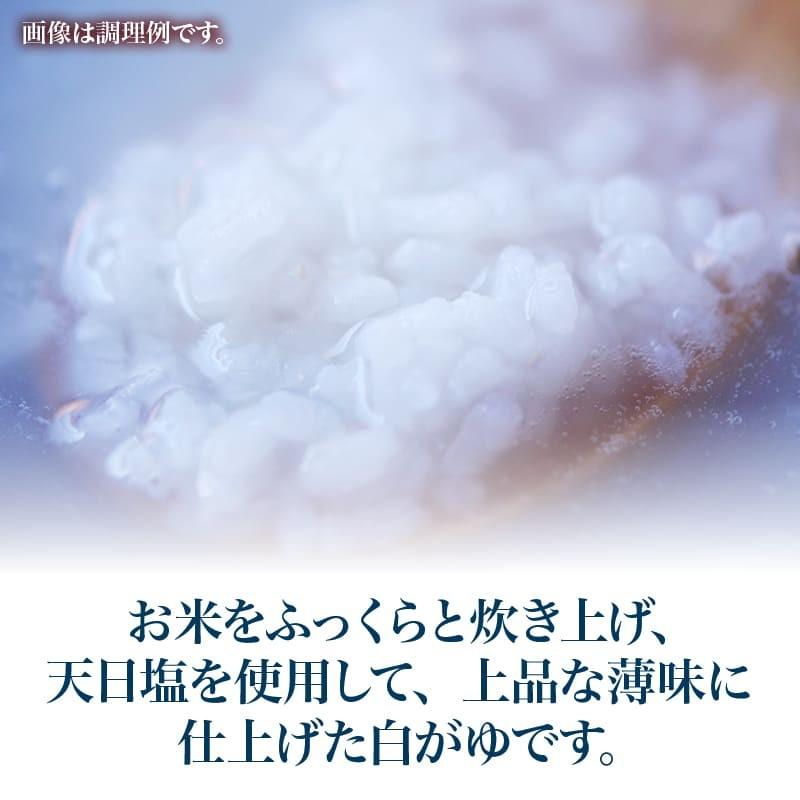 画像は調理例です。

お米をふっくらと炊き上げ、
天日塩を使用して、上品な薄味に
仕上げた白がゆです。